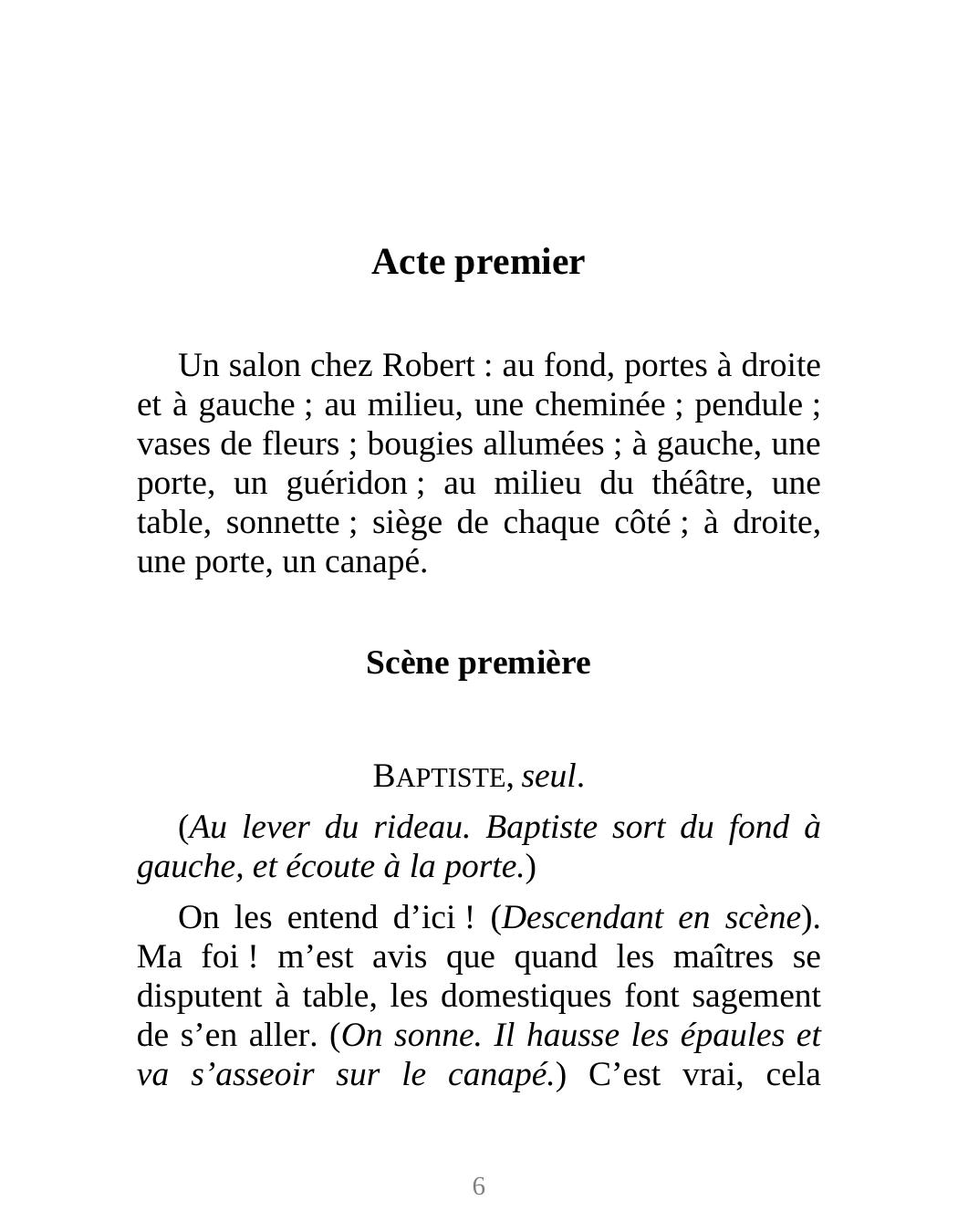 Acte premier

Un salon chez Robert : au fond, portes à droite et à gauche ; au milieu, une cheminée ; pendule ; vases de fleurs ; bougies allumées ; à gauche, une porte, un guéridon ; au milieu du théâtre, une table, sonnette ; siège de chaque côté ; à droite, une porte, un canapé.

Scène première

BAPTISTE, seul.

(Au lever du rideau. Baptiste sort du fond à gauche, et écoute à la porte.)

On les entend d’ici ! (Descendant en scène). Ma foi ! m’est avis que quand les maîtres se disputent à table, les domestiques font sagement de s’en aller. (On sonne. Il hausse les épaules et va s’asseoir sur le canapé.) C’est vrai, cela

6